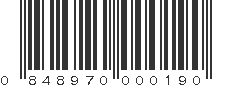 0 848970 000190